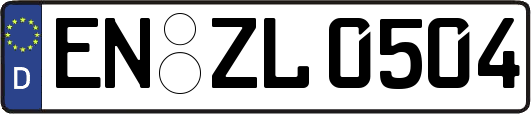 D
EN ZL 0504